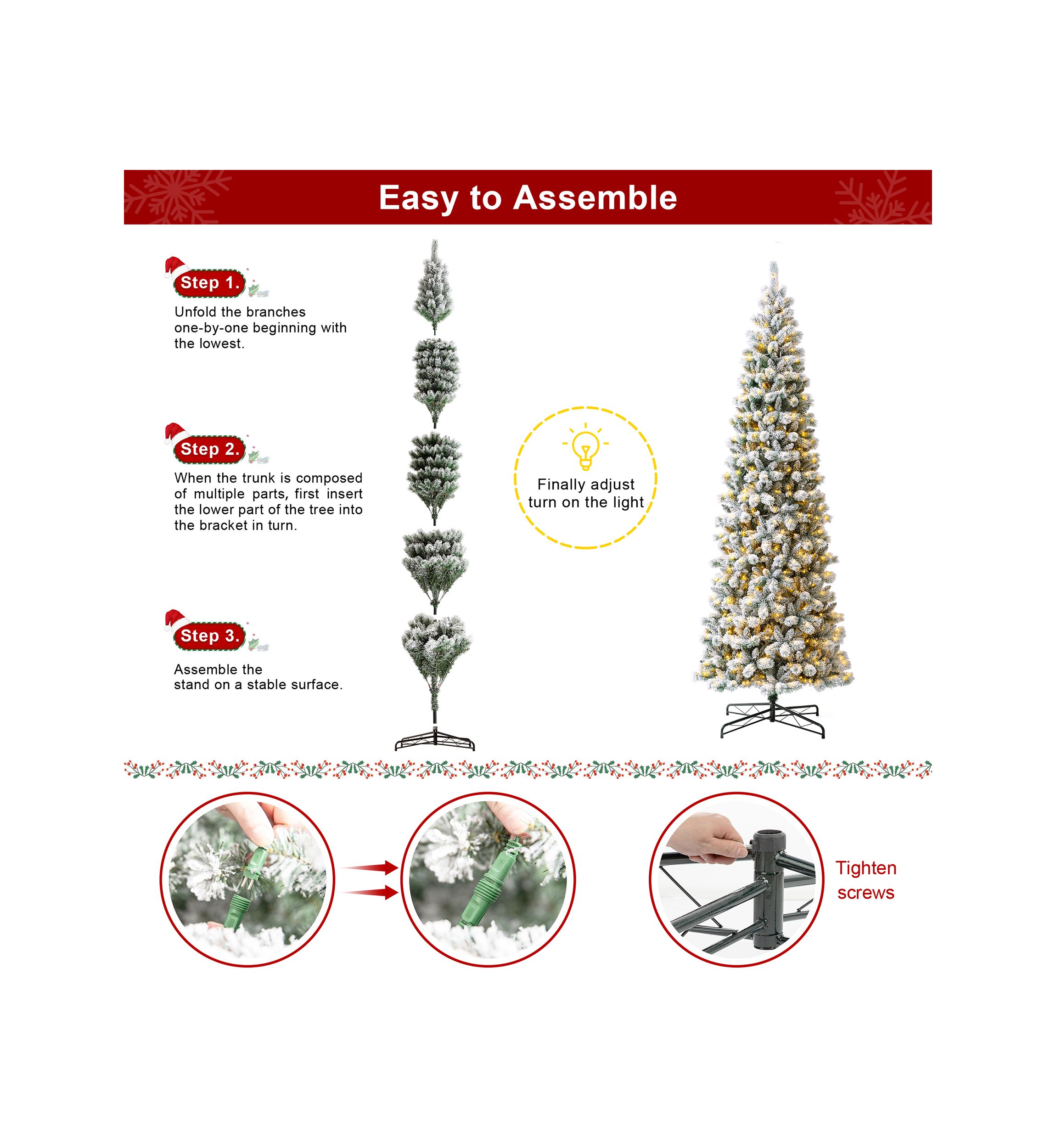 Easy to Assemble

Step 1.

Unfold the branches one-by-one beginning with the lowest.

Step 2.

When the trunk is composed of multiple parts, first insert the lower part of the tree into the bracket in turn.

Step 3.

Assemble the stand on a stable surface.

Finally adjust turn on the light

Tighten screws